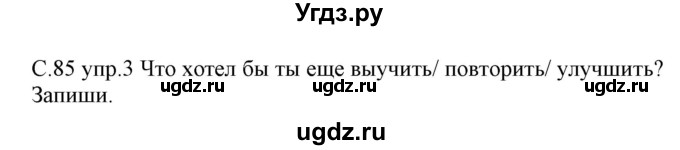 Угдз.ру

С.85 упр.3 Что хотел бы ты еще выучить/ повторить/ улучшить? Запиши.

ugdz.ru ugdz.ru ugdz.ru

ugdz.ru